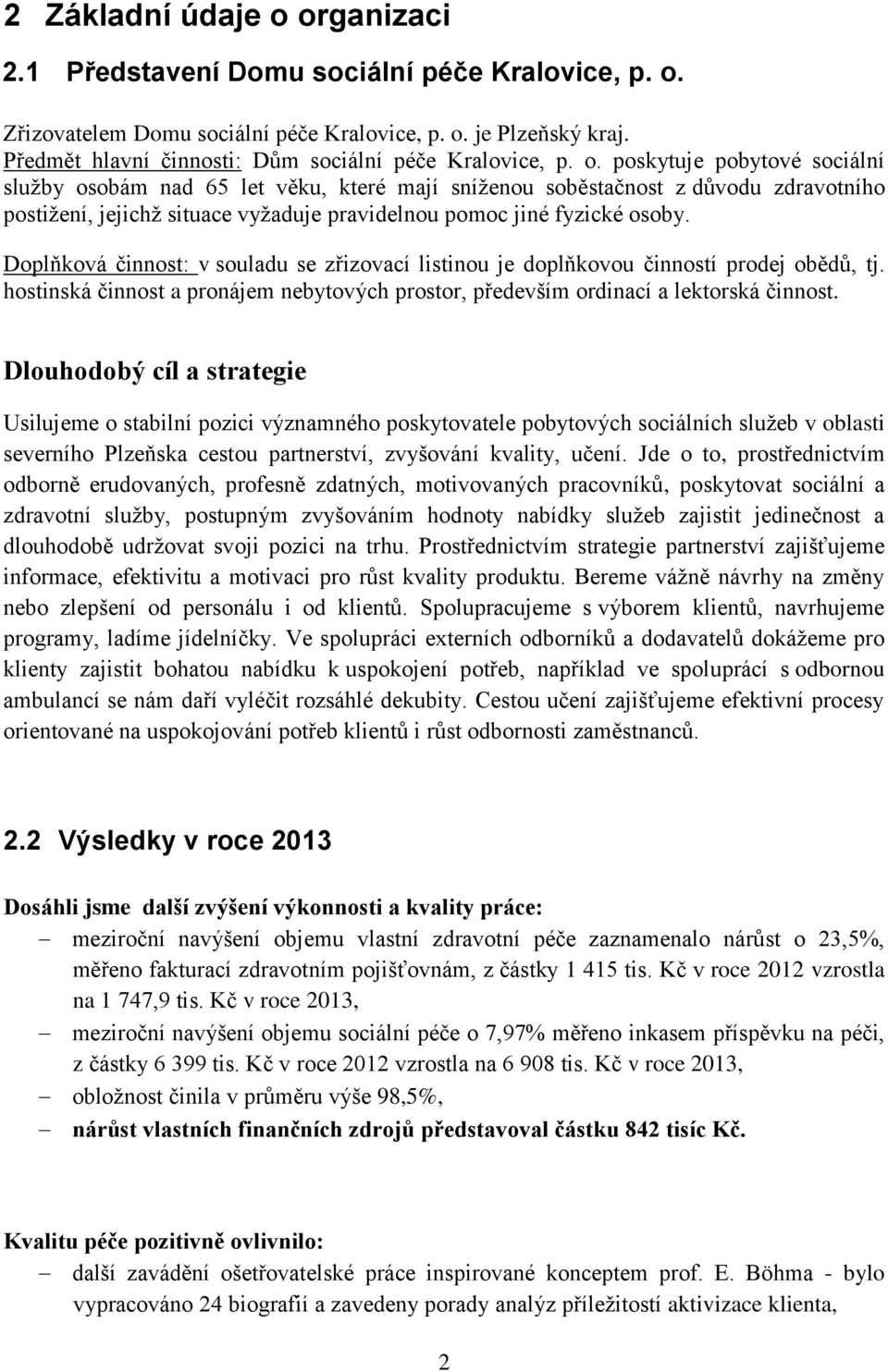 2 Základní údaje o organizaci

2.1 Představení Domu sociální péče Kralovice, p. o.

Zřizovatelem Domu sociální péče Kralovice, p. o. je Plzeňský kraj.
Předmět hlavní činnosti: Dům sociální péče Kralovice, p. o. poskytuje pobytové sociální služby osobám nad 65 let věku, které mají sníženou soběstačnost z důvodu zdravotního postižení, jejichž situace vyžaduje pravidelnou pomoc jiné fyzické osoby.

Doplňková činnost: v souladu se zřizovací listinou je doplňkovou činností prodej obědů, tj. hostinská činnost a pronájem nebytových prostor, především ordinací a lektorská činnost.

Dlouhodobý cíl a strategie

Usilujeme o stabilní pozici významného poskytovatele pobytových sociálních služeb v oblasti severního Plzeňska cestou partnerství, zvyšování kvality, učení. Jde o to, prostřednictvím odborně erudovaných, profesně zdatných, motivovaných pracovníků, poskytovat sociální a zdravotní služby, postupným zvyšováním hodnoty nabídky služeb zajistit jedinečnost a dlouhodobě udržovat svoji pozici na trhu. Prostřednictvím strategie partnerství zajišťujeme informace, efektivitu a motivaci pro růst kvality produktu. Bereme vážně návrhy na změny nebo zlepšení od personálu i od klientů. Spolupracujeme s výborem klientů, navrhujeme programy, ladíme jídelníčky. Ve spolupráci externích odborníků a dodavatelů dokážeme pro klienty zajistit bohatou nabídku k uspokojení potřeb, například ve spolupráci s odbornou ambulancí se nám daří vyléčit rozsáhlé dekubity. Cestou učení zajišťujeme efektivní procesy orientované na uspokojování potřeb klientů i růst odbornosti zaměstnanců.

2.2 Výsledky v roce 2013

Dosáhli jsme další zvýšení výkonnosti a kvality práce:
– meziroční navýšení objemu vlastní zdravotní péče zaznamenalo nárůst o 23,5%, měřeno fakturací zdravotním pojišťovnám, z částky 1 415 tis. Kč v roce 2012 vzrostla na 1 747,9 tis. Kč v roce 2013,
– meziroční navýšení objemu sociální péče o 7,97% měřeno inkasem příspěvku na péči, z částky 6 399 tis. Kč v roce 2012 vzrostla na 6 908 tis. Kč v roce 2013,
– obložnost činila v průměru výše 98,5%,
– nárůst vlastních finančních zdrojů představoval částku 842 tisíc Kč.

Kvalitu péče pozitivně ovlivnilo:
– další zavádění ošetřovatelské práce inspirované konceptem prof. E. Böhma - bylo vypracováno 24 biografií a zavedeny porady analýz příležitostí aktivizace klienta,

2